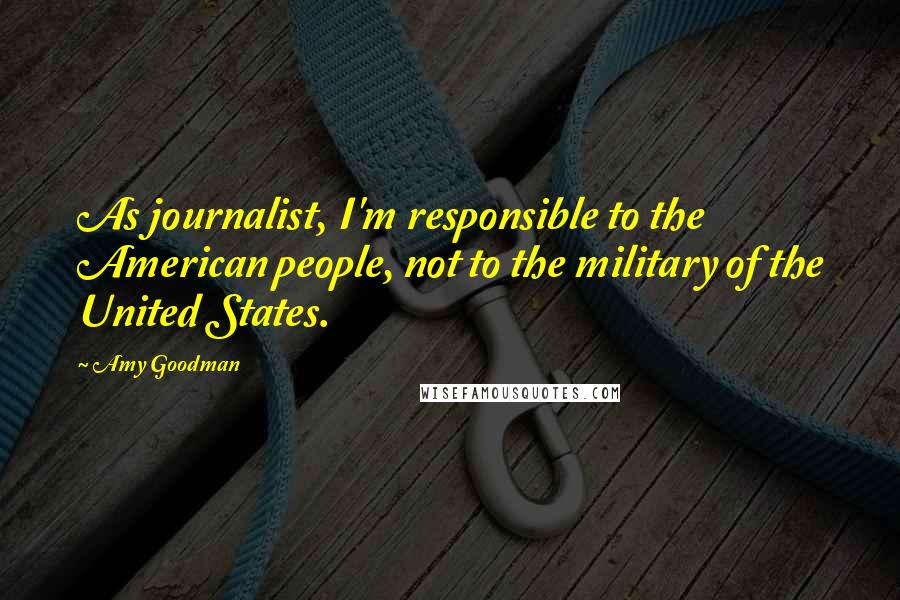 As journalist, I'm responsible to the American people, not to the military of the United States.

~ Amy Goodman

WISEFAMOUSQUOTES.COM